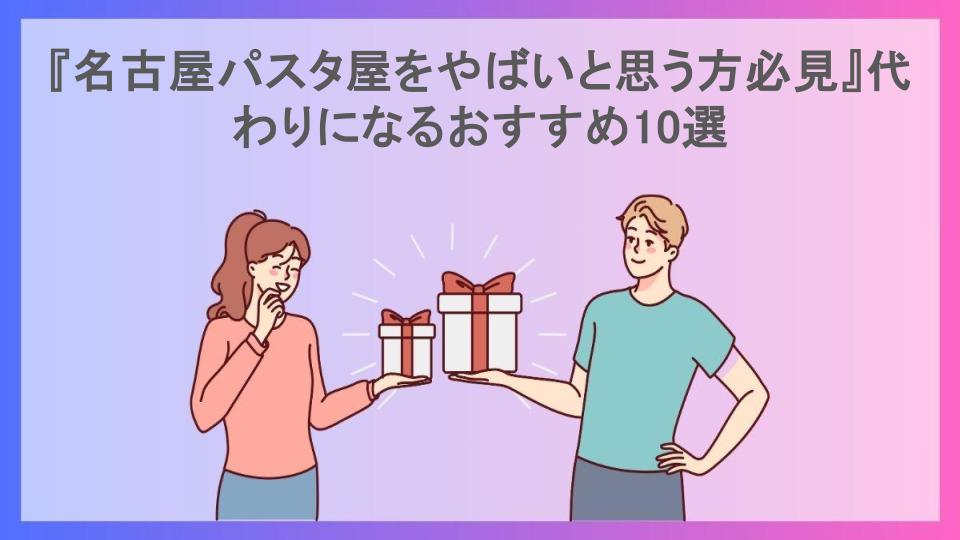 『名古屋パスタ屋をやばいと思う方必見』代わりになるおすすめ10選